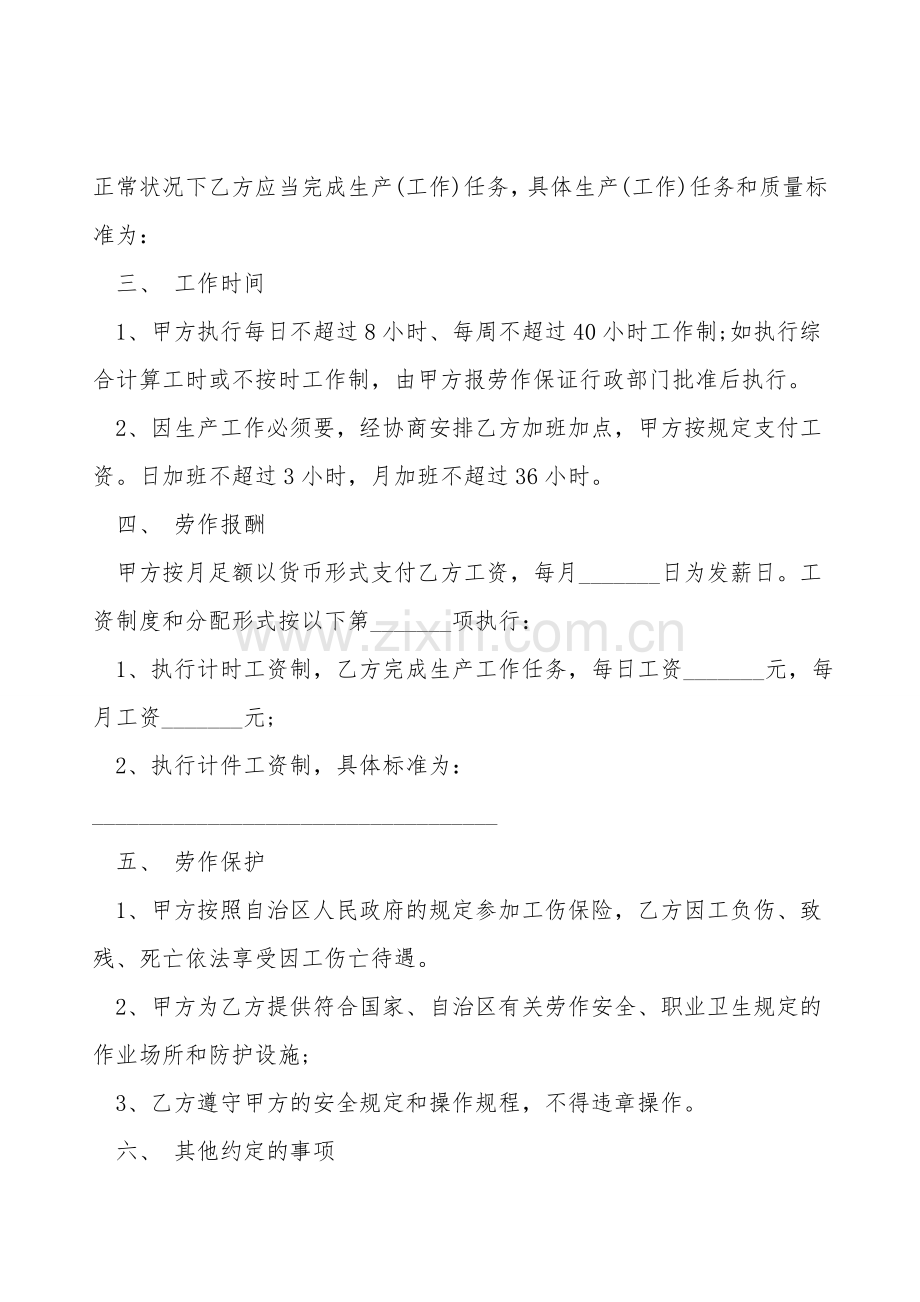 正常状况下乙方应当完成生产(工作)任务，具体生产(工作)任务和质量标准为：

三、 工作时间

1、甲方执行每日不超过8小时、每周不超过40小时工作制;如执行综合计算工时或不按时工作制，由甲方报劳作保证行政部门批准后执行。

2、因生产工作必须要，经协商安排乙方加班加点，甲方按规定支付工资。日加班不超过3小时，月加班不超过36小时。

四、 劳作报酬

甲方按月足额以货币形式支付乙方工资，每月____日为发薪日。工资制度和分配形式按以下第____项执行：

1、执行计时工资制，乙方完成生产工作任务，每日工资____元，每月工资____元;

2、执行计件工资制，具体标准为：

____

五、 劳作保护

1、甲方按照自治区人民政府的规定参加工伤保险，乙方因工负伤、致残、死亡依法享受因工伤亡待遇。

2、甲方为乙方提供符合国家、自治区有关劳作安全、职业卫生规定的作业场所和防护设施;

3、乙方遵守甲方的安全规定和操作规程，不得违章操作。

六、 其他约定的事项

www.zixin.com.cn